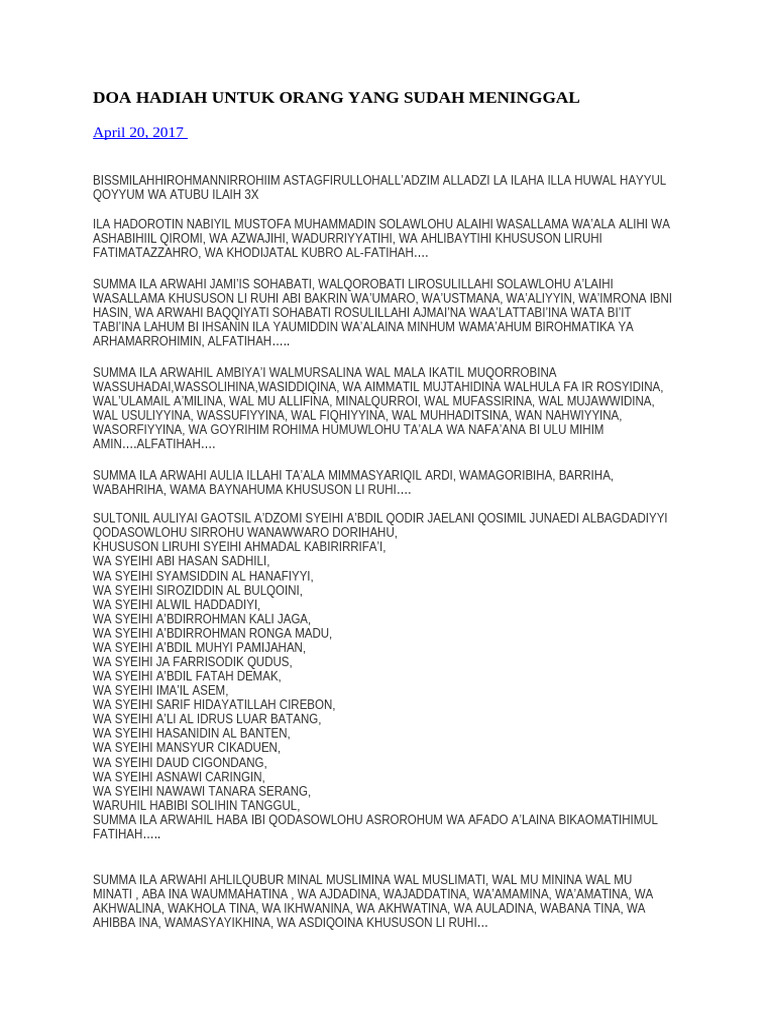 DOA HADIAH UNTUK ORANG YANG SUDAH MENINGGAL

April 20, 2017

BISSMILAHHIROHMANNIRROHIIM ASTAGFIRULLOHALL'ADZIM ALLADZI LA ILAHA ILLA HUWAL HAYYUL QOYYUM WA ATUBU ILAIH 3X

ILA HADOROTIN NABIYIL MUSTOFA MUHAMMADIN SOLAWLOHU ALAIHI WASALLAMA WA'ALA ALIHI WA ASHABIHIIL QIROMI, WA AZWAJIHI, WADURRIYYATIHI, WA AHLIBAYTIHI KHUSUSON LIRUHI FATIMATAZZAHRO, WA KHODIJATAL KUBRO AL-FATIHAH....

SUMMA ILA ARWAHI JAMI'IS SOHABATI, WALQOROBATI LIROSULILLAHI SOLAWLOHU A'LAIHI WASALLAMA KHUSUSON LI RUHI ABI BAKRIN WA'UMARO, WA'USTMANA, WA'ALIYYIN, WA'IMRONA IBNI HASIN, WA ARWAHI BAQQIYATI SOHABATI ROSULILLAHI AJMAI'NA WAA'LATTABI'INA WATA BI'IT TABI'INA LAHUM BI IHSANIN ILA YAUMIDDIN WA'ALAINA MINHUM WAMA'AHUM BIROHMATIKA YA ARHAMARROHIMIN, ALFATIHAH.....

SUMMA ILA ARWAHIL AMBIYA'I WALMURSALINA WAL MALA IKATIL MUQORROBINA WASSUHADAI,WASSOLIHINA,WASIDDIQINA, WA AIMMATIL MUJTAHIDINA WALHULA FA IR ROSYIDINA, WAL'ULAMAIL A'MILINA, WAL MU ALLIFINA, MINALQURROI, WAL MUFASSIRINA, WAL MUJAWWIDINA, WAL USULIYYINA, WASSUFIYYINA, WAL FIQHIYYINA, WAL MUHHADITSINA, WAN NAHWIYYINA, WASORFIYYINA, WA GOYRIHIM ROHIMA HUMUWLOHU TA'ALA WA NAFA'ANA BI ULU MIHIM AMIN....ALFATIHAH....

SUMMA ILA ARWAHI AULIA ILLAHI TA'ALA MIMMASYARIQIL ARDI, WAMAGORIBIHA, BARRIHA, WABAHRIHA, WAMA BAYNAHUMA KHUSUSON LI RUHI....

SULTONIL AULIYAI GAOTSIL A'DZOMI SYEIHI A'BDIL QODIR JAELANI QOSIMIL JUNAEDI ALBAGDADIYYI QODASOWLOHU SIRROHU WANAWWARO DORIHAHU,
KHUSUSON LIRUHI SYEIHI AHMADAL KABIRIRRIFA'I,
WA SYEIHI ABI HASAN SADHILI,
WA SYEIHI SYAMSIDDIN AL HANAFIYYI,
WA SYEIHI SIROZIDDIN AL BULQOINI,
WA SYEIHI ALWIL HADDADIYI,
WA SYEIHI A'BDIRROHMAN KALI JAGA,
WA SYEIHI A'BDIRROHMAN RONGA MADU,
WA SYEIHI A'BDIL MUHYI PAMIJAHAN,
WA SYEIHI JA FARRISODIK QUDUS,
WA SYEIHI A'BDIL FATAH DEMAK,
WA SYEIHI IMA'IL ASEM,
WA SYEIHI SARIF HIDAYATILLAH CIREBON,
WA SYEIHI A'LI AL IDRUS LUAR BATANG,
WA SYEIHI HASANIDIN AL BANTEN,
WA SYEIHI MANSYUR CIKADUEN,
WA SYEIHI DAUD CIGONDANG,
WA SYEIHI ASNAWI CARINGIN,
WA SYEIHI NAWAWI TANARA SERANG,
WARUHIL HABIBI SOLIHIN TANGGUL,
SUMMA ILA ARWAHIL HABA IBI QODASOWLOHU ASROROHUM WA AFADO A'LAINA BIKAOMATIHIMUL FATIHAH.....

SUMMA ILA ARWAHI AHLILQUBUR MINAL MUSLIMINA WAL MUSLIMATI, WAL MU MININA WAL MU MINATI , ABA INA WAUMMAHATINA , WA AJDADINA, WAJADDATINA, WA'AMAMINA, WA'AMATINA, WA AKHWALINA, WAKHOLA TINA, WA IKHWANINA, WA AKHWATINA, WA AULADINA, WABANA TINA, WA AHIBBA INA, WAMASYAYIKHINA, WA ASDIQOINA KHUSUSON LI RUHI...